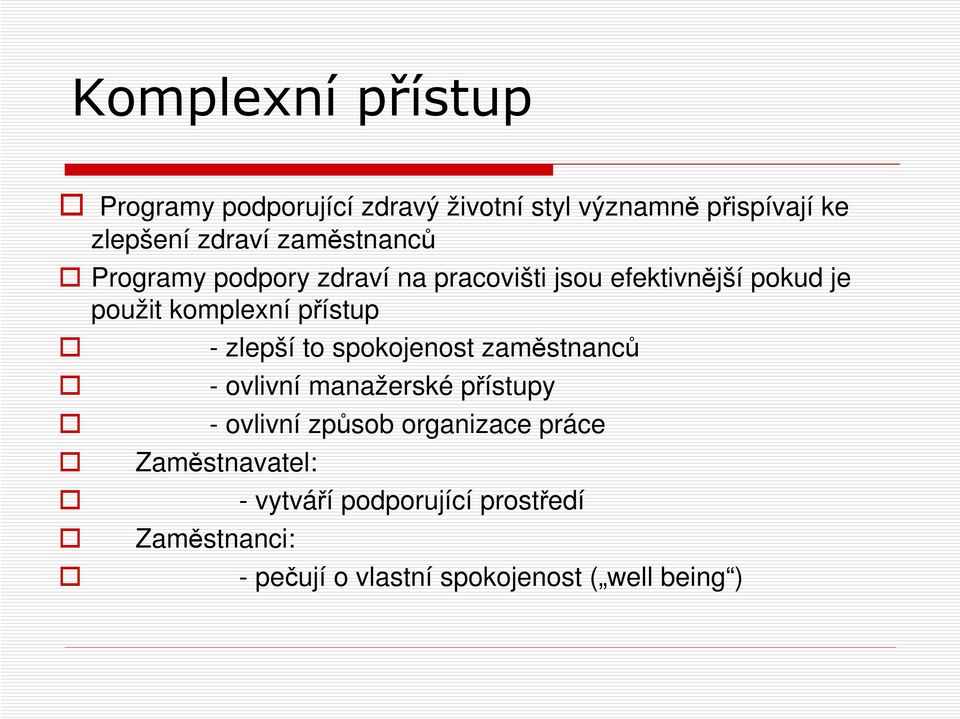 Komplexní přístup

Programy podporující zdravý životní styl významně přispívají ke zlepšení zdraví zaměstnanců

Programy podpory zdraví na pracovišti jsou efektivnější pokud je použit komplexní přístup

- zlepší to spokojenost zaměstnanců

- ovlivní manažerské přístupy

- ovlivní způsob organizace práce

Zaměstnavatel:

- vytváří podporující prostředí

Zaměstnanci:

- pečují o vlastní spokojenost („well being“)